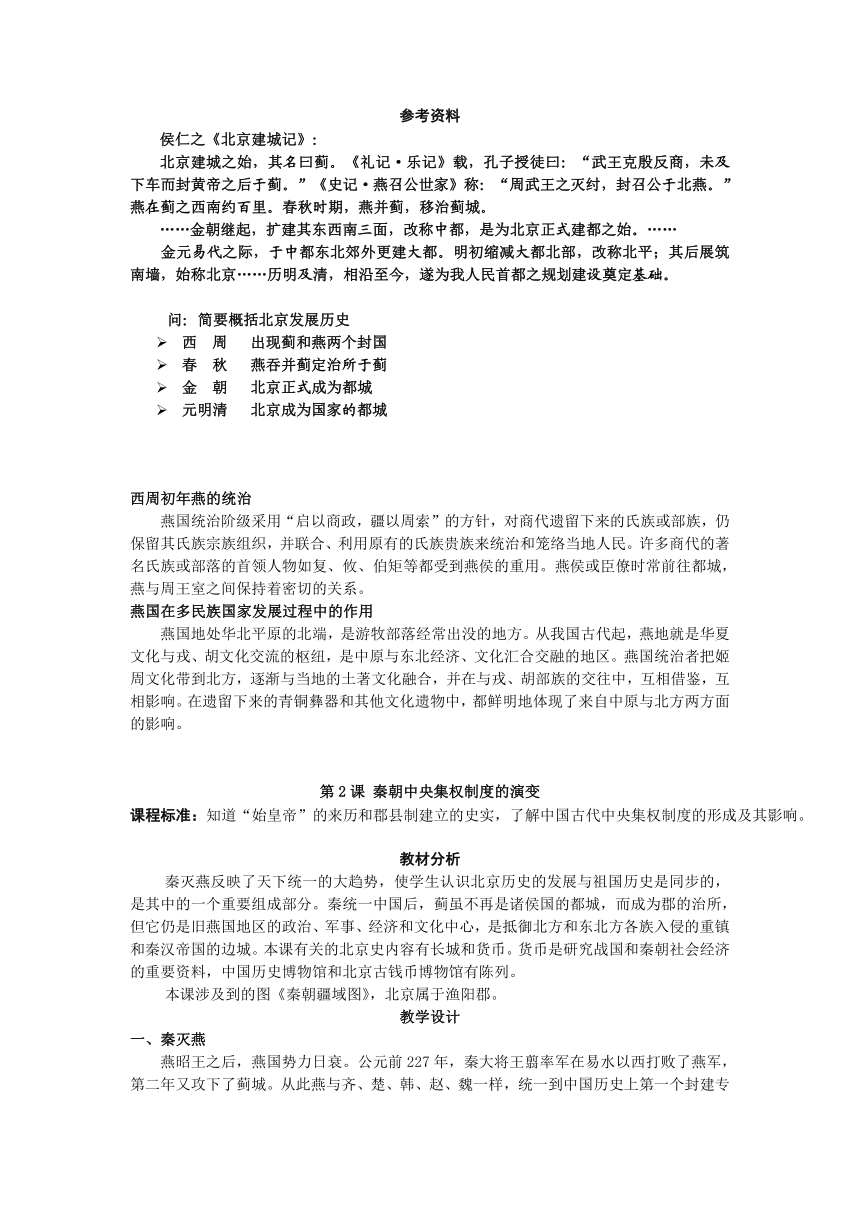 参考资料

侯仁之《北京建城记》：

北京建城之始，其名曰蓟。《礼记·乐记》载，孔子授徒曰：“武王克殷反商，未及下车而封黄帝之后于蓟。”《史记·燕召公世家》称：“周武王之灭纣，封召公于北燕。”燕在蓟之西南约百里。春秋时期，燕并蓟，移治蓟城。

……金朝继起，扩建其东西南三面，改称中都，是为北京正式建都之始。……

金元易代之际，于中都东北郊外更建大都。明初缩减大都北部，改称北平；其后展筑南墙，始称北京……历明及清，相沿至今，遂为我人民首都之规划建设奠定基础。

问：简要概括北京发展历史

➢ 西 周 出现蓟和燕两个封国
➢ 春 秋 燕吞并蓟定治所于蓟
➢ 金 朝 北京正式成为都城
➢ 元明清 北京成为国家的都城

西周初年燕的统治

燕国统治阶级采用“启以商政，疆以周索”的方针，对商代遗留下来的氏族或部族，仍保留其氏族宗族组织，并联合、利用原有的氏族贵族来统治和笼络当地人民。许多商代的著名氏族或部落的首领人物如复、攸、伯矩等都受到燕侯的重用。燕侯或臣僚时常前往都城，燕与周王室之间保持着密切的关系。

燕国在多民族国家发展过程中的作用

燕国地处华北平原的北端，是游牧部落经常出没的地方。从我国古代起，燕地就是华夏文化与戎、胡文化交流的枢纽，是中原与东北经济、文化汇合交融的地区。燕国统治者把姬周文化带到北方，逐渐与当地的土著文化融合，并在与戎、胡部族的交往中，互相借鉴，互相影响。在遗留下来的青铜彝器和其他文化遗物中，都鲜明地体现了来自中原与北方两方面的影响。

第 2 课 秦朝中央集权制度的演变

课程标准：知道“始皇帝”的来历和郡县制建立的史实，了解中国古代中央集权制度的形成及其影响。

教材分析

秦灭燕反映了天下统一的大趋势，使学生认识北京历史的发展与祖国历史是同步的，是其中的一个重要组成部分。秦统一中国后，蓟虽不再是诸侯国的都城，而成为郡的治所，但它仍是旧燕国地区的政治、军事、经济和文化中心，是抵御北方和东北方各族入侵的重镇和秦汉帝国的边城。本课有关的北京史内容有长城和货币。货币是研究战国和秦朝社会经济的重要资料，中国历史博物馆和北京古钱币博物馆有陈列。

本课涉及到的图《秦朝疆域图》，北京属于渔阳郡。

教学设计

一、秦灭燕

燕昭王之后，燕国势力日衰。公元前 227 年，秦大将王翦率军在易水以西打败了燕军，第二年又攻下了蓟城。从此燕与齐、楚、韩、赵、魏一样，统一到中国历史上第一个封建专